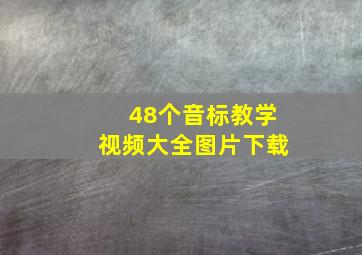 48个音标教学
视频大全图片下载